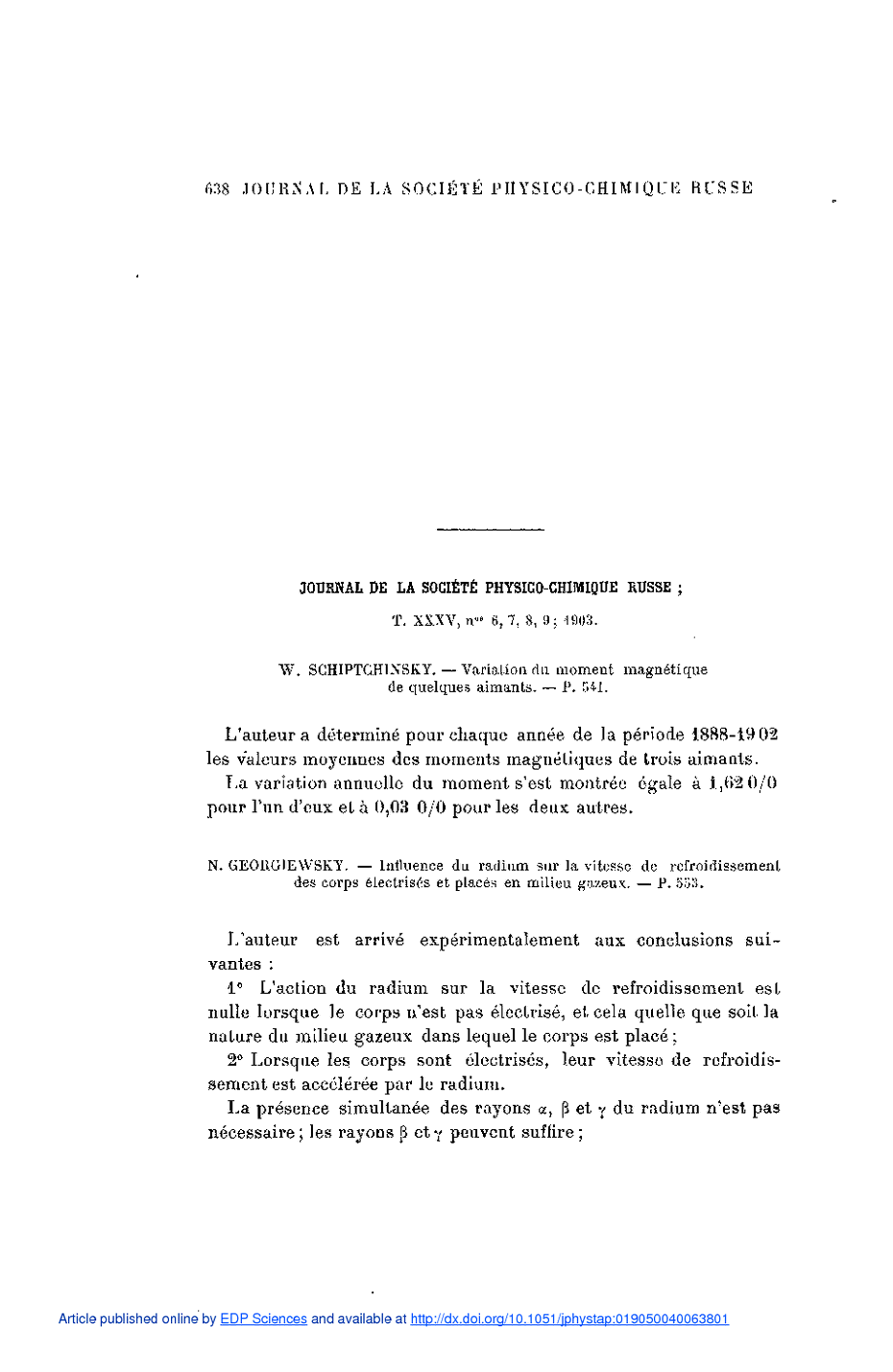 638 JOURNAL DE LA SOCIÉTÉ PHYSICO-CHIMIQUE RUSSE

JOURNAL DE LA SOCIÉTÉ PHYSICO-CHIMIQUE RUSSE ;

T. XXXV, nos 6, 7, 8, 9 ; 1903.

W. SCHIPTCHINSKY. — Variation du moment magnétique de quelques aimants. — P. 541.

L'auteur a déterminé pour chaque année de la période 1888-1902 les valeurs moyennes des moments magnétiques de trois aimants.

La variation annuelle du moment s'est montrée égale à 1,62 0/0 pour l'un d'eux et à 0,03 0/0 pour les deux autres.

N. GEORGIEWSKY. — Influence du radium sur la vitesse de refroidissement des corps électrisés et placés en milieu gazeux. — P. 553.

L'auteur est arrivé expérimentalement aux conclusions suivantes :

1° L'action du radium sur la vitesse de refroidissement est nulle lorsque le corps n'est pas électrisé, et cela quelle que soit la nature du milieu gazeux dans lequel le corps est placé ;

2° Lorsque les corps sont électrisés, leur vitesse de refroidissement est accélérée par le radium.

La présence simultanée des rayons $\alpha$, $\beta$ et $\gamma$ du radium n'est pas nécessaire ; les rayons $\beta$ et $\gamma$ peuvent suffire ;

Article published online by EDP Sciences and available at http://dx.doi.org/10.1051/jphystap:019050040063801